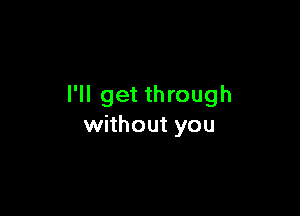 I'll get through
without you